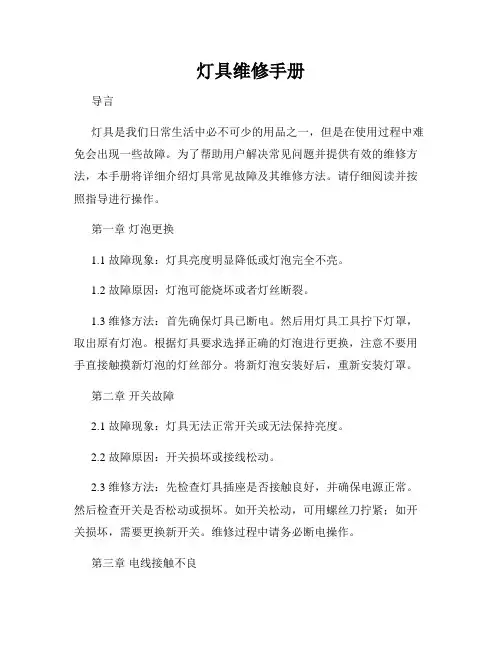 灯具维修手册

导言

灯具是我们日常生活中必不可少的用品之一，但是在使用过程中难免会出现一些故障。为了帮助用户解决常见问题并提供有效的维修方法，本手册将详细介绍灯具常见故障及其维修方法。请仔细阅读并按照指导进行操作。

第一章 灯泡更换

1.1 故障现象：灯具亮度明显降低或灯泡完全不亮。

1.2 故障原因：灯泡可能烧坏或者灯丝断裂。

1.3 维修方法：首先确保灯具已断电。然后用灯具工具拧下灯罩，取出原有灯泡。根据灯具要求选择正确的灯泡进行更换，注意不要用手直接触摸新灯泡的灯丝部分。将新灯泡安装好后，重新安装灯罩。

第二章 开关故障

2.1 故障现象：灯具无法正常开关或无法保持亮度。

2.2 故障原因：开关损坏或接线松动。

2.3 维修方法：先检查灯具插座是否接触良好，并确保电源正常。然后检查开关是否松动或损坏。如开关松动，可用螺丝刀拧紧；如开关损坏，需要更换新开关。维修过程中请务必断电操作。

第三章 电线接触不良